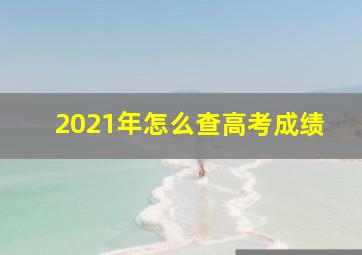 2021年怎么查高考成绩